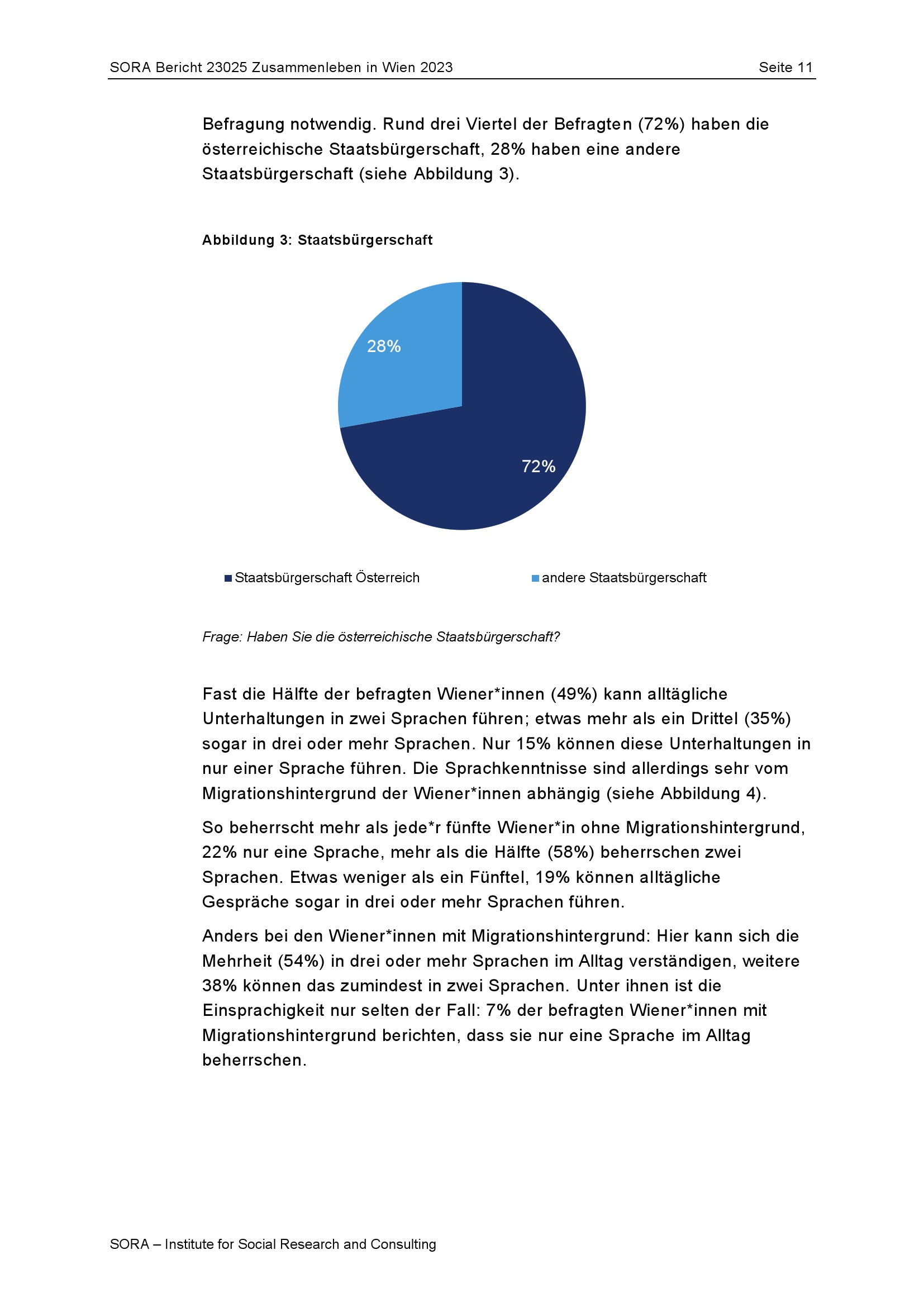 SORA Bericht 23025 Zusammenleben in Wien 2023

Seite 11

Befragung notwendig. Rund drei Viertel der Befragten (72%) haben die österreichische Staatsbürgerschaft, 28% haben eine andere Staatsbürgerschaft (siehe Abbildung 3).

Abbildung 3: Staatsbürgerschaft

28%

72%

Staatsbürgerschaft Österreich

andere Staatsbürgerschaft

Frage: Haben Sie die österreichische Staatsbürgerschaft?

Fast die Hälfte der befragten Wiener*innen (49%) kann alltägliche Unterhaltungen in zwei Sprachen führen; etwas mehr als ein Drittel (35%) sogar in drei oder mehr Sprachen. Nur 15% können diese Unterhaltungen in nur einer Sprache führen. Die Sprachkenntnisse sind allerdings sehr vom Migrationshintergrund der Wiener*innen abhängig (siehe Abbildung 4).

So beherrscht mehr als jede*r fünfte Wiener*in ohne Migrationshintergrund, 22% nur eine Sprache, mehr als die Hälfte (58%) beherrschen zwei Sprachen. Etwas weniger als ein Fünftel, 19% können alltägliche Gespräche sogar in drei oder mehr Sprachen führen.

Anders bei den Wiener*innen mit Migrationshintergrund: Hier kann sich die Mehrheit (54%) in drei oder mehr Sprachen im Alltag verständigen, weitere 38% können das zumindest in zwei Sprachen. Unter ihnen ist die Einsprachigkeit nur selten der Fall: 7% der befragten Wiener*innen mit Migrationshintergrund berichten, dass sie nur eine Sprache im Alltag beherrschen.

SORA – Institute for Social Research and Consulting